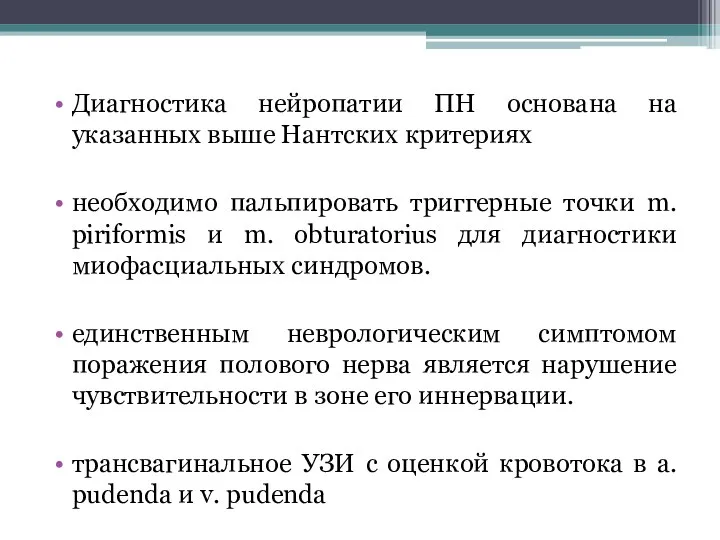 • Диагностика нейропатии ПН основана на указанных выше Нантских критериях

• необходимо пальпировать триггерные точки m. piriformis и m. obturatorius для диагностики миофасциальных синдромов.

• единственным неврологическим симптомом поражения полового нерва является нарушение чувствительности в зоне его иннервации.

• трансвагинальное УЗИ с оценкой кровотока в a. pudenda и v. pudenda